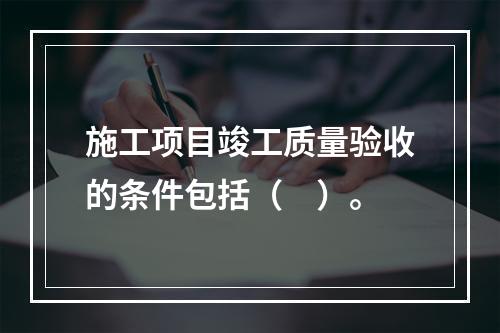 施工项目竣工质量验收的条件包括（ ）。